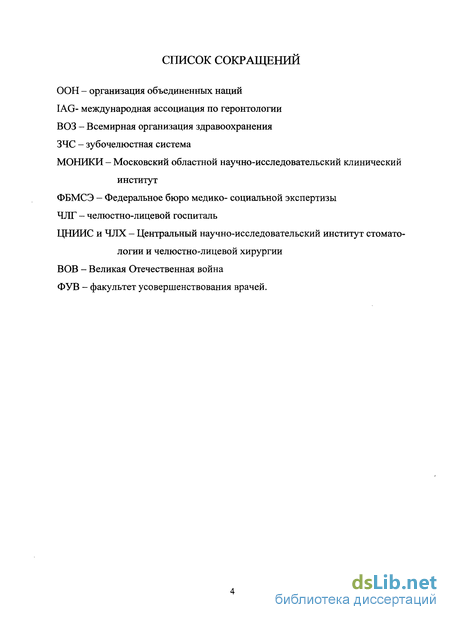 СПИСОК СОКРАЩЕНИЙ

ООН – организация объединенных наций

IAG- международная ассоциация по геронтологии

ВОЗ – Всемирная организация здравоохранения

ЗЧС – зубочелюстная система

МОНИКИ – Московский областной научно-исследовательский клинический институт

ФБМСЭ – Федеральное бюро медико- социальной экспертизы

ЧЛГ – челюстно-лицевой госпиталь

ЦНИИС и ЧЛХ – Центральный научно-исследовательский институт стоматологии и челюстно-лицевой хирургии

ВОВ – Великая Отечественная война

ФУВ – факультет усовершенствования врачей.

4

dsLib.net
библиотека диссертаций